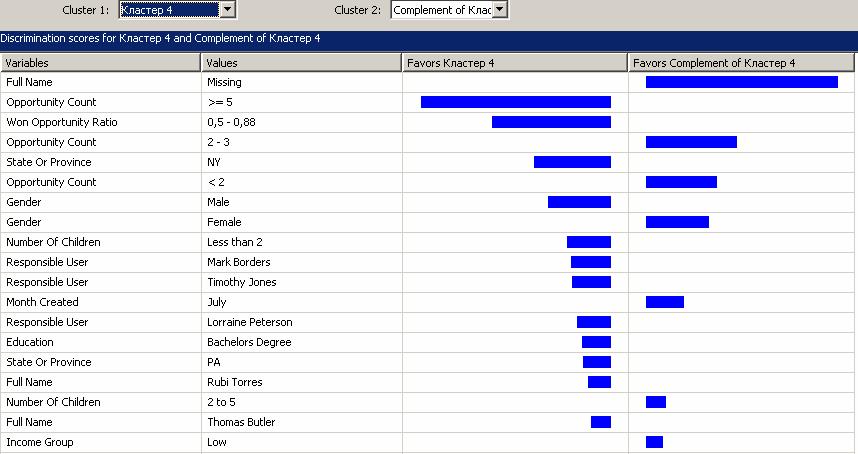 Cluster 1: Кластер 4 Cluster 2: Complement of Клас

Discrimination scores for Кластер 4 and Complement of Кластер 4

| Variables | Values | Favors Кластер 4 | Favors Complement of Кластер 4 |
|---|---|---|---|
| Full Name | Missing | | |
| Opportunity Count | >= 5 | | |
| Won Opportunity Ratio | 0,5 - 0,88 | | |
| Opportunity Count | 2 - 3 | | |
| State Or Province | NY | | |
| Opportunity Count | < 2 | | |
| Gender | Male | | |
| Gender | Female | | |
| Number Of Children | Less than 2 | | |
| Responsible User | Mark Borders | | |
| Responsible User | Timothy Jones | | |
| Month Created | July | | |
| Responsible User | Lorraine Peterson | | |
| Education | Bachelors Degree | | |
| State Or Province | PA | | |
| Full Name | Rubi Torres | | |
| Number Of Children | 2 to 5 | | |
| Full Name | Thomas Butler | | |
| Income Group | Low | | |